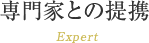 専門家との提携

Expert